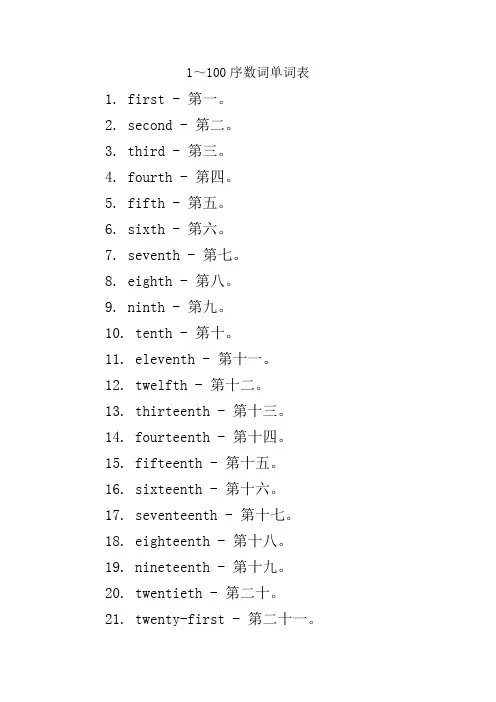 1~100序数词单词表

1. first - 第一。

2. second - 第二。

3. third - 第三。

4. fourth - 第四。

5. fifth - 第五。

6. sixth - 第六。

7. seventh - 第七。

8. eighth - 第八。

9. ninth - 第九。

10. tenth - 第十。

11. eleventh - 第十一。

12. twelfth - 第十二。

13. thirteenth - 第十三。

14. fourteenth - 第十四。

15. fifteenth - 第十五。

16. sixteenth - 第十六。

17. seventeenth - 第十七。

18. eighteenth - 第十八。

19. nineteenth - 第十九。

20. twentieth - 第二十。

21. twenty-first - 第二十一。